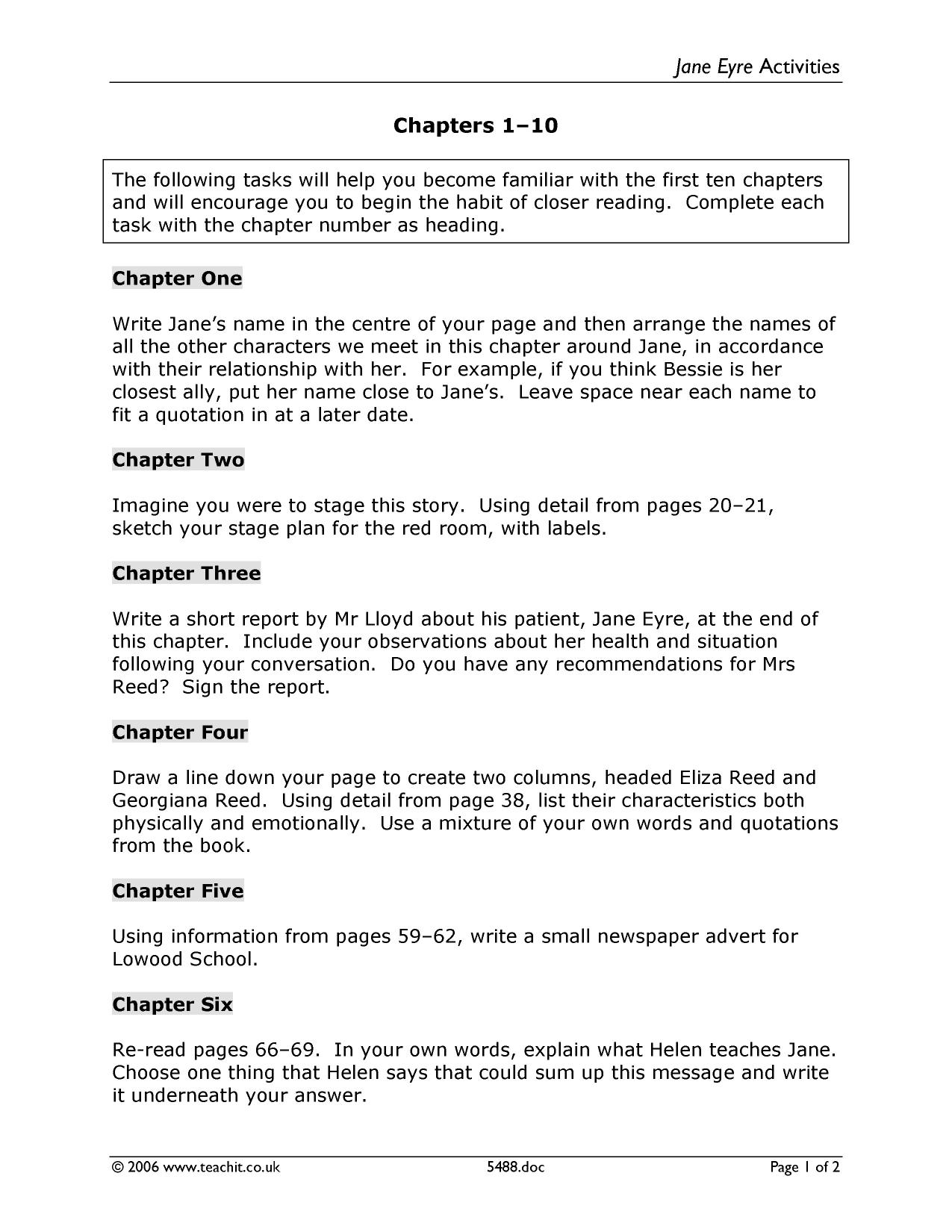 Jane Eyre Activities

Chapters 1–10

The following tasks will help you become familiar with the first ten chapters and will encourage you to begin the habit of closer reading. Complete each task with the chapter number as heading.

Chapter One

Write Jane's name in the centre of your page and then arrange the names of all the other characters we meet in this chapter around Jane, in accordance with their relationship with her. For example, if you think Bessie is her closest ally, put her name close to Jane's. Leave space near each name to fit a quotation in at a later date.

Chapter Two

Imagine you were to stage this story. Using detail from pages 20–21, sketch your stage plan for the red room, with labels.

Chapter Three

Write a short report by Mr Lloyd about his patient, Jane Eyre, at the end of this chapter. Include your observations about her health and situation following your conversation. Do you have any recommendations for Mrs Reed? Sign the report.

Chapter Four

Draw a line down your page to create two columns, headed Eliza Reed and Georgiana Reed. Using detail from page 38, list their characteristics both physically and emotionally. Use a mixture of your own words and quotations from the book.

Chapter Five

Using information from pages 59–62, write a small newspaper advert for Lowood School.

Chapter Six

Re-read pages 66–69. In your own words, explain what Helen teaches Jane. Choose one thing that Helen says that could sum up this message and write it underneath your answer.

© 2006 www.teachit.co.uk 5488.doc Page 1 of 2